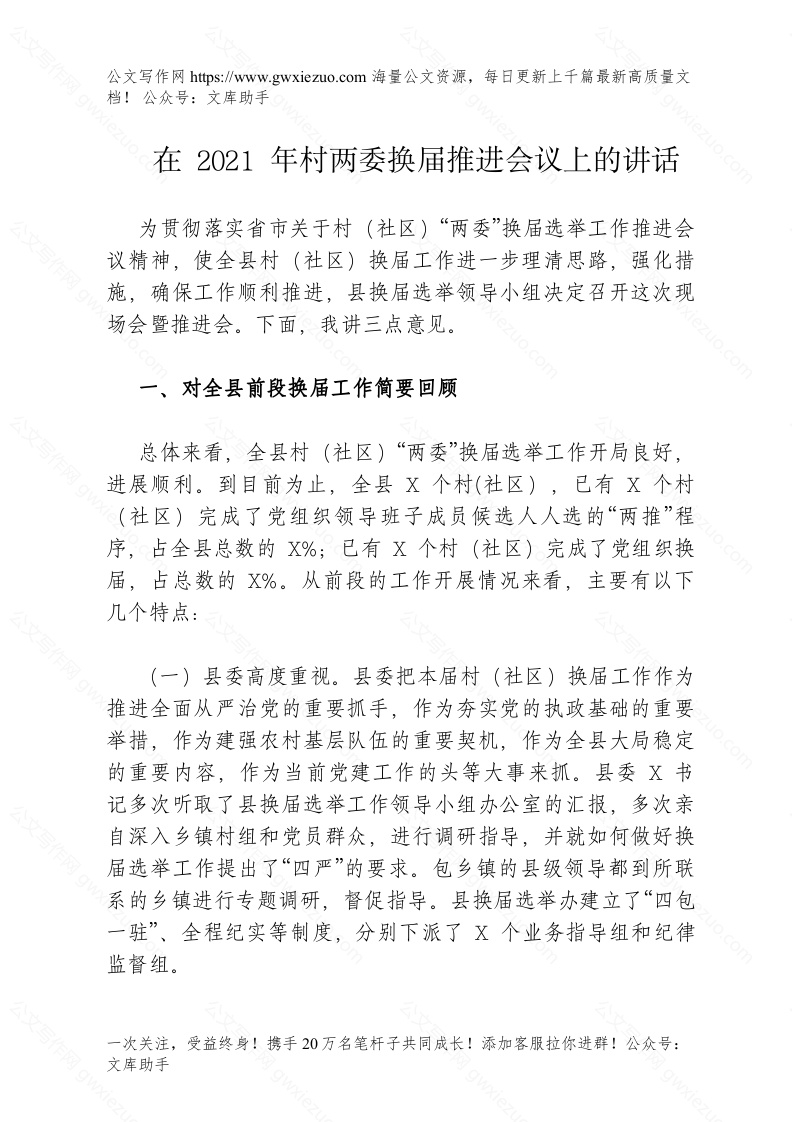 公文写作网 https://www.gwxiezuo.com 海量公文资源，每日更新上千篇最新高质量文档！ 公众号：文库助手

在 2021 年村两委换届推进会议上的讲话

为贯彻落实省市关于村（社区）“两委”换届选举工作推进会议精神，使全县村（社区）换届工作进一步理清思路，强化措施，确保工作顺利推进，县换届选举领导小组决定召开这次现场会暨推进会。下面，我讲三点意见。

一、对全县前段换届工作简要回顾

总体来看，全县村（社区）“两委”换届选举工作开局良好，进展顺利。到目前为止，全县 X 个村(社区)，已有 X 个村（社区）完成了党组织领导班子成员候选人人选的“两推”程序，占全县总数的 X%；已有 X 个村（社区）完成了党组织换届，占总数的 X%。从前段的工作开展情况来看，主要有以下几个特点：

（一）县委高度重视。县委把本届村（社区）换届工作作为推进全面从严治党的重要抓手，作为夯实党的执政基础的重要举措，作为建强农村基层队伍的重要契机，作为全县大局稳定的重要内容，作为当前党建工作的头等大事来抓。县委 X 书记多次听取了县换届选举工作领导小组办公室的汇报，多次亲自深入乡镇村组和党员群众，进行调研指导，并就如何做好换届选举工作提出了“四严”的要求。包乡镇的县级领导都到所联系的乡镇进行专题调研，督促指导。县换届选举办建立了“四包一驻”、全程纪实等制度，分别下派了 X 个业务指导组和纪律监督组。

一次关注，受益终身！携手 20 万名笔杆子共同成长！添加客服拉你进群！公众号：文库助手